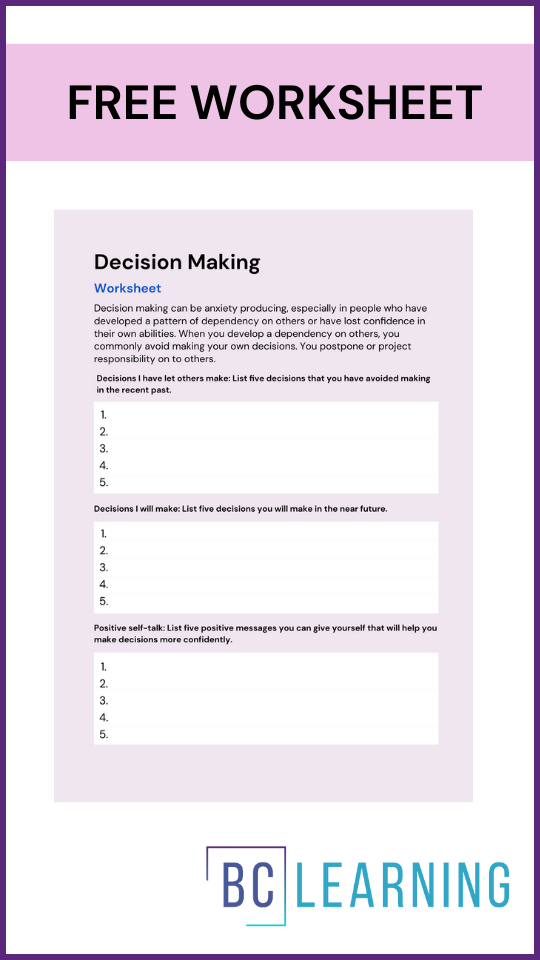 FREE WORKSHEET

Decision Making

Worksheet

Decision making can be anxiety producing, especially in people who have developed a pattern of dependency on others or have lost confidence in their own abilities. When you develop a dependency on others, you commonly avoid making your own decisions. You postpone or project responsibility on to others.

Decisions I have let others make: List five decisions that you have avoided making in the recent past.

1.
2.
3.
4.
5.

Decisions I will make: List five decisions you will make in the near future.

1.
2.
3.
4.
5.

Positive self-talk: List five positive messages you can give yourself that will help you make decisions more confidently.

1.
2.
3.
4.
5.

BC LEARNING